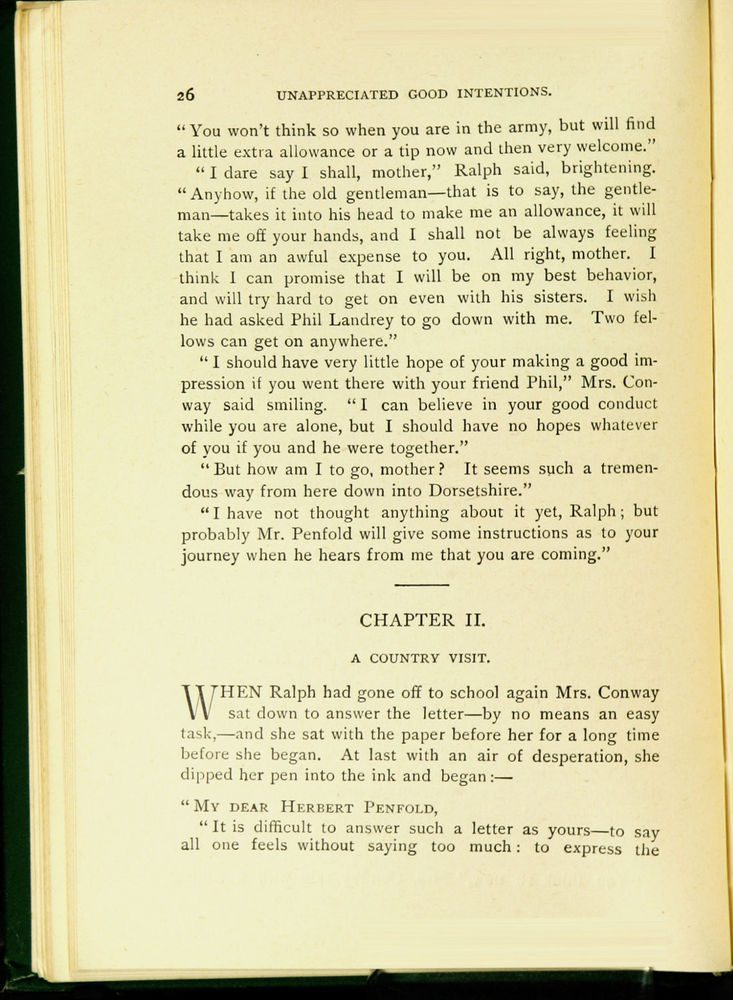 26 UNAPPRECIATED GOOD INTENTIONS.

"You won't think so when you are in the army, but will find a little extra allowance or a tip now and then very welcome."

"I dare say I shall, mother," Ralph said, brightening. "Anyhow, if the old gentleman—that is to say, the gentleman—takes it into his head to make me an allowance, it will take me off your hands, and I shall not be always feeling that I am an awful expense to you. All right, mother. I think I can promise that I will be on my best behavior, and will try hard to get on even with his sisters. I wish he had asked Phil Landrey to go down with me. Two fellows can get on anywhere."

"I should have very little hope of your making a good impression if you went there with your friend Phil," Mrs. Conway said smiling. "I can believe in your good conduct while you are alone, but I should have no hopes whatever of you if you and he were together."

"But how am I to go, mother? It seems such a tremendous way from here down into Dorsetshire."

"I have not thought anything about it yet, Ralph; but probably Mr. Penfold will give some instructions as to your journey when he hears from me that you are coming."

CHAPTER II.

A COUNTRY VISIT.

WHEN Ralph had gone off to school again Mrs. Conway sat down to answer the letter—by no means an easy task,—and she sat with the paper before her for a long time before she began. At last with an air of desperation, she dipped her pen into the ink and began:—

"MY DEAR HERBERT PENFOLD,

"It is difficult to answer such a letter as yours—to say all one feels without saying too much: to express the